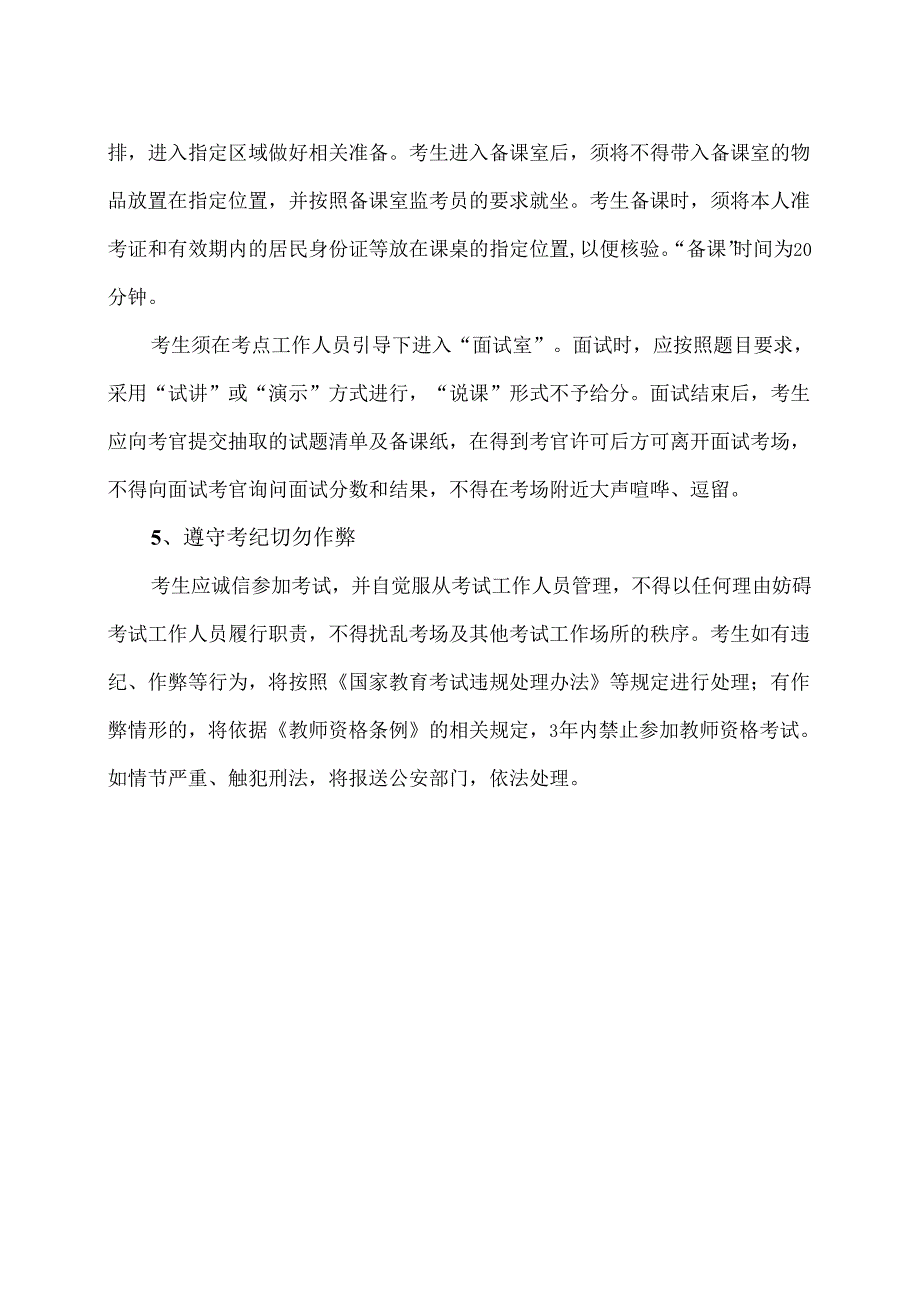 排，进入指定区域做好相关准备。考生进入备课室后，须将不得带入备课室的物品放置在指定位置，并按照备课室监考员的要求就坐。考生备课时，须将本人准考证和有效期内的居民身份证等放在课桌的指定位置,以便核验。“备课”时间为20分钟。

考生须在考点工作人员引导下进入“面试室”。面试时，应按照题目要求，采用“试讲”或“演示”方式进行，“说课”形式不予给分。面试结束后，考生应向考官提交抽取的试题清单及备课纸，在得到考官许可后方可离开面试考场，不得向面试考官询问面试分数和结果，不得在考场附近大声喧哗、逗留。

5、遵守考纪切勿作弊

考生应诚信参加考试，并自觉服从考试工作人员管理，不得以任何理由妨碍考试工作人员履行职责，不得扰乱考场及其他考试工作场所的秩序。考生如有违纪、作弊等行为，将按照《国家教育考试违规处理办法》等规定进行处理；有作弊情形的，将依据《教师资格条例》的相关规定，3年内禁止参加教师资格考试。如情节严重、触犯刑法，将报送公安部门，依法处理。